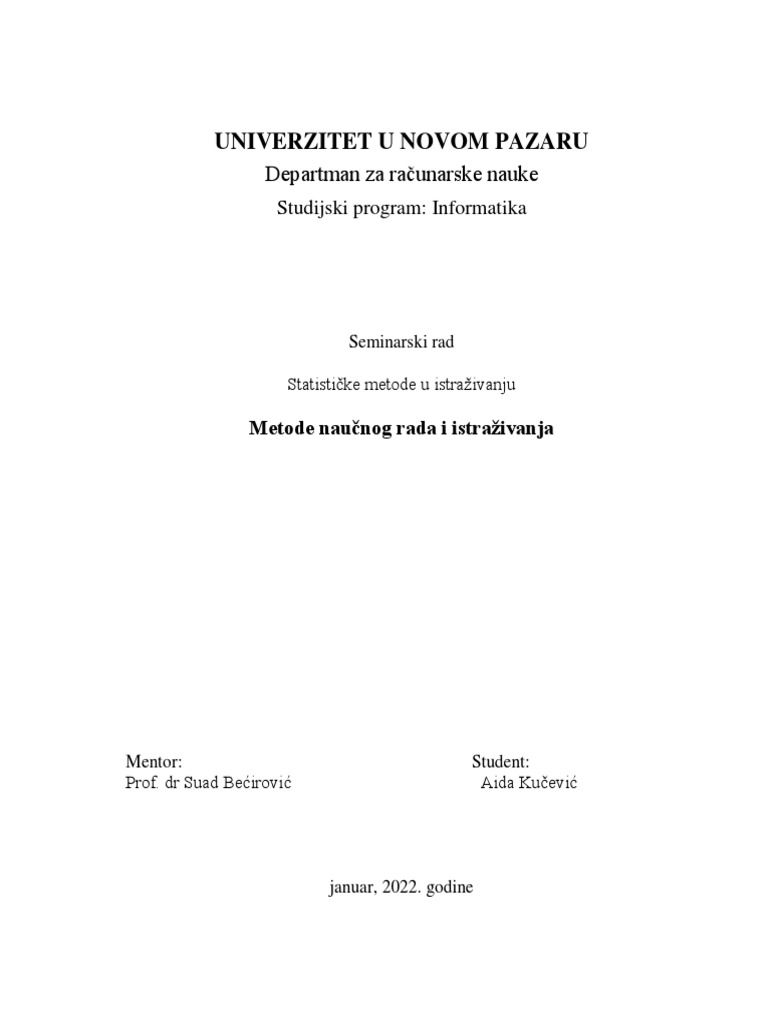 UNIVERZITET U NOVOM PAZARU
Departman za računarske nauke
Studijski program: Informatika

Seminarski rad

Statističke metode u istraživanju

Metode naučnog rada i istraživanja

Mentor:
Prof. dr Suad Bećirović

Student:
Aida Kučević

januar, 2022. godine